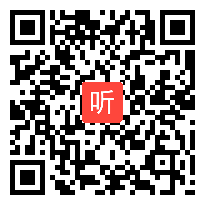 听